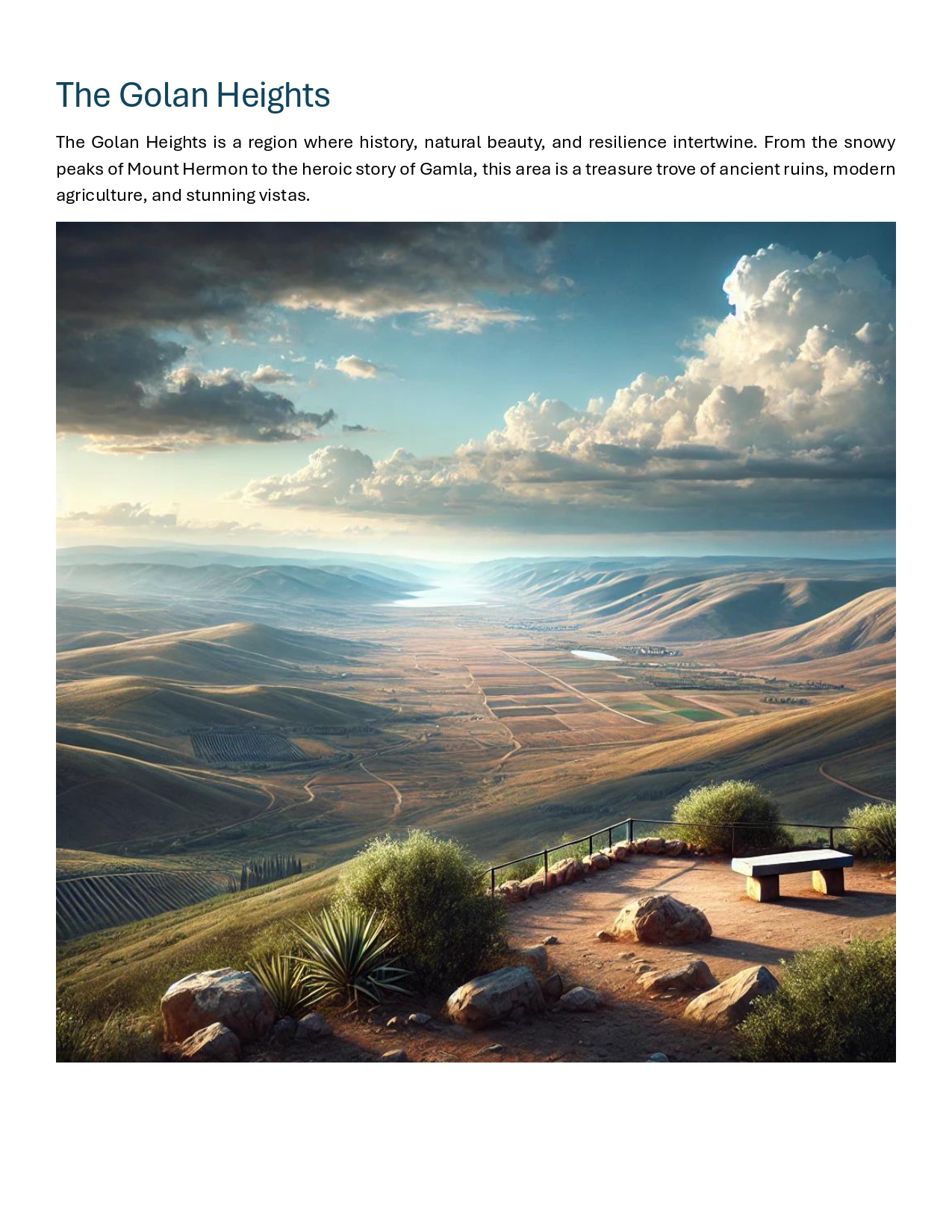 The Golan Heights

The Golan Heights is a region where history, natural beauty, and resilience intertwine. From the snowy peaks of Mount Hermon to the heroic story of Gamla, this area is a treasure trove of ancient ruins, modern agriculture, and stunning vistas.